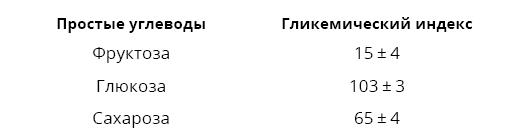 | Простые углеводы | Гликемический индекс |
|---|---|
| Фруктоза | 15 ± 4 |
| Глюкоза | 103 ± 3 |
| Сахароза | 65 ± 4 |